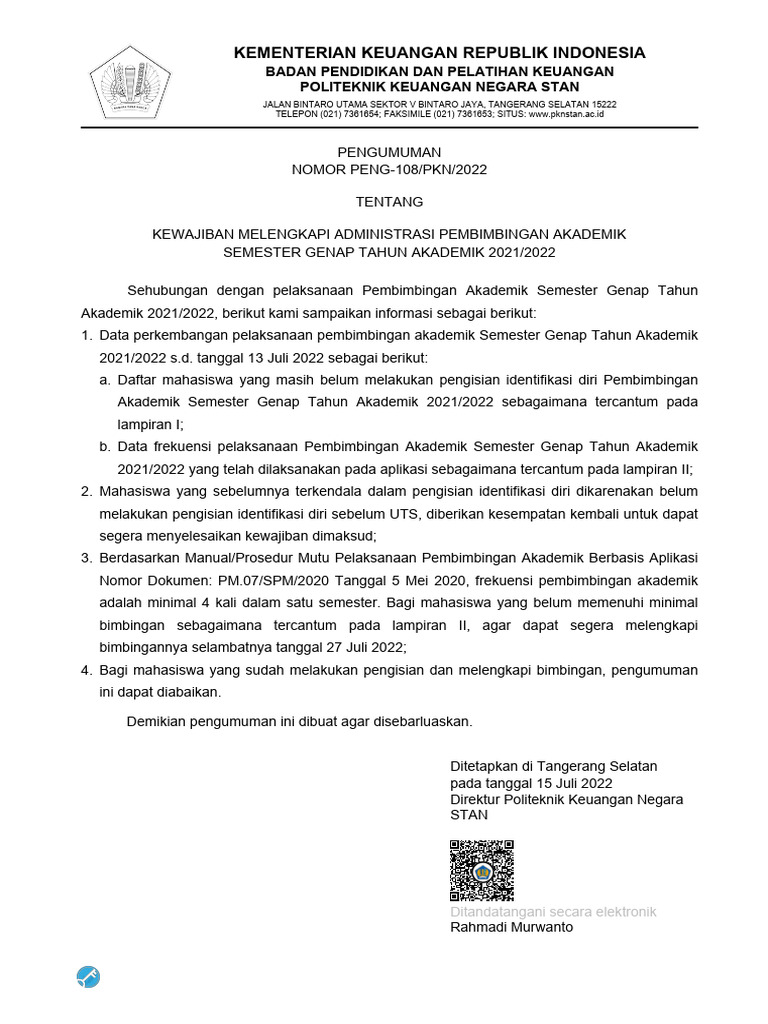 KEMENTERIAN KEUANGAN REPUBLIK INDONESIA
BADAN PENDIDIKAN DAN PELATIHAN KEUANGAN
POLITEKNIK KEUANGAN NEGARA STAN

JALAN BINTARO UTAMA SEKTOR V BINTARO JAYA, TANGERANG SELATAN 15222
TELEPON (021) 7361654; FAKSIMILE (021) 7361653; SITUS: www.pknstan.ac.id

PENGUMUMAN
NOMOR PENG-108/PKN/2022

TENTANG

KEWAJIBAN MELENGKAPI ADMINISTRASI PEMBIMBINGAN AKADEMIK
SEMESTER GENAP TAHUN AKADEMIK 2021/2022

Sehubungan dengan pelaksanaan Pembimbingan Akademik Semester Genap Tahun Akademik 2021/2022, berikut kami sampaikan informasi sebagai berikut:

1. Data perkembangan pelaksanaan pembimbingan akademik Semester Genap Tahun Akademik 2021/2022 s.d. tanggal 13 Juli 2022 sebagai berikut:
a. Daftar mahasiswa yang masih belum melakukan pengisian identifikasi diri Pembimbingan Akademik Semester Genap Tahun Akademik 2021/2022 sebagaimana tercantum pada lampiran I;
b. Data frekuensi pelaksanaan Pembimbingan Akademik Semester Genap Tahun Akademik 2021/2022 yang telah dilaksanakan pada aplikasi sebagaimana tercantum pada lampiran II;
2. Mahasiswa yang sebelumnya terkendala dalam pengisian identifikasi diri dikarenakan belum melakukan pengisian identifikasi diri sebelum UTS, diberikan kesempatan kembali untuk dapat segera menyelesaikan kewajiban dimaksud;
3. Berdasarkan Manual/Prosedur Mutu Pelaksanaan Pembimbingan Akademik Berbasis Aplikasi Nomor Dokumen: PM.07/SPM/2020 Tanggal 5 Mei 2020, frekuensi pembimbingan akademik adalah minimal 4 kali dalam satu semester. Bagi mahasiswa yang belum memenuhi minimal bimbingan sebagaimana tercantum pada lampiran II, agar dapat segera melengkapi bimbingannya selambatnya tanggal 27 Juli 2022;
4. Bagi mahasiswa yang sudah melakukan pengisian dan melengkapi bimbingan, pengumuman ini dapat diabaikan.

Demikian pengumuman ini dibuat agar disebarluaskan.

Ditetapkan di Tangerang Selatan
pada tanggal 15 Juli 2022
Direktur Politeknik Keuangan Negara STAN

Ditandatangani secara elektronik
Rahmadi Murwanto